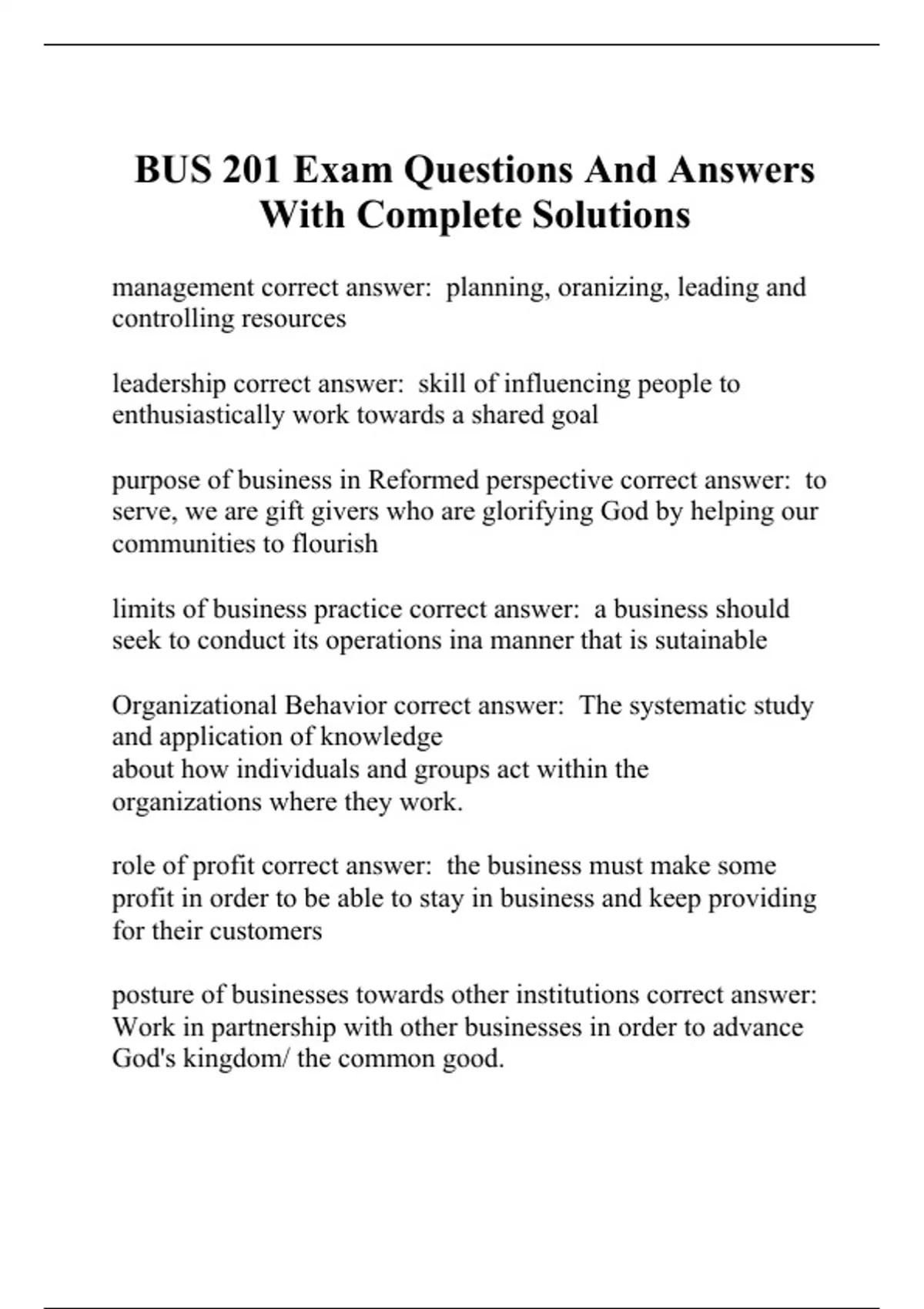 BUS 201 Exam Questions And Answers With Complete Solutions

management correct answer:  planning, oranizing, leading and controlling resources

leadership correct answer:  skill of influencing people to enthusiastically work towards a shared goal

purpose of business in Reformed perspective correct answer:  to serve, we are gift givers who are glorifying God by helping our communities to flourish

limits of business practice correct answer:  a business should seek to conduct its operations ina manner that is sutainable

Organizational Behavior correct answer:  The systematic study and application of knowledge
about how individuals and groups act within the organizations where they work.

role of profit correct answer:  the business must make some profit in order to be able to stay in business and keep providing for their customers

posture of businesses towards other institutions correct answer:  Work in partnership with other businesses in order to advance God's kingdom/ the common good.